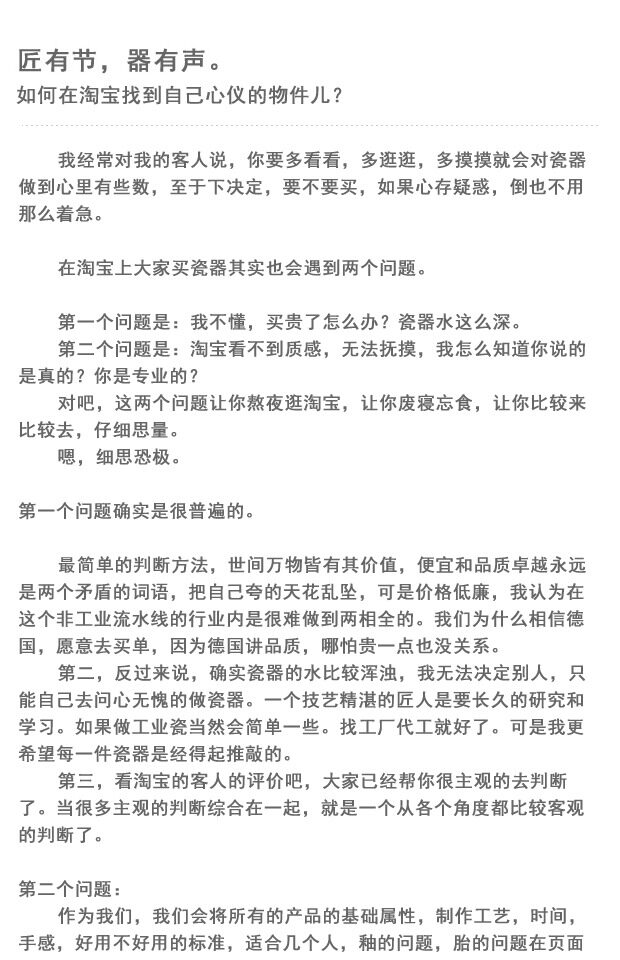 匠有节，器有声。
如何在淘宝找到自己心仪的物件儿？

我经常对我的客人说，你要多看看，多逛逛，多摸摸就会对瓷器做到心里有些数，至于下决定，要不要买，如果心存疑惑，倒也不用那么着急。

在淘宝上大家买瓷器其实也会遇到两个问题。

第一个问题是：我不懂，买贵了怎么办？瓷器水这么深。
第二个问题是：淘宝看不到质感，无法抚摸，我怎么知道你说的是真的？你是专业的？
对吧，这两个问题让你熬夜逛淘宝，让你废寝忘食，让你比较来比较去，仔细思量。
嗯，细思恐极。

第一个问题确实是很普遍的。

最简单的判断方法，世间万物皆有其价值，便宜和品质卓越永远是两个矛盾的词语，把自己夸的天花乱坠，可是价格低廉，我认为在这个非工业流水线的行业内是很难做到两相全的。我们为什么相信德国，愿意去买单，因为德国讲品质，哪怕贵一点也没关系。
第二，反过来说，确实瓷器的水比较浑浊，我无法决定别人，只能自己去问心无愧的做瓷器。一个技艺精湛的匠人是要长久的研究和学习。如果做工业瓷当然会简单一些。找工厂代工就好了。可是我更希望每一件瓷器是经得起推敲的。
第三，看淘宝的客人的评价吧，大家已经帮你很主观的去判断了。当很多主观的判断综合在一起，就是一个从各个角度都比较客观的判断了。

第二个问题：
作为我们，我们会将所有的产品的基础属性，制作工艺，时间，手感，好用不好用的标准，适合几个人，釉的问题，胎的问题在页面